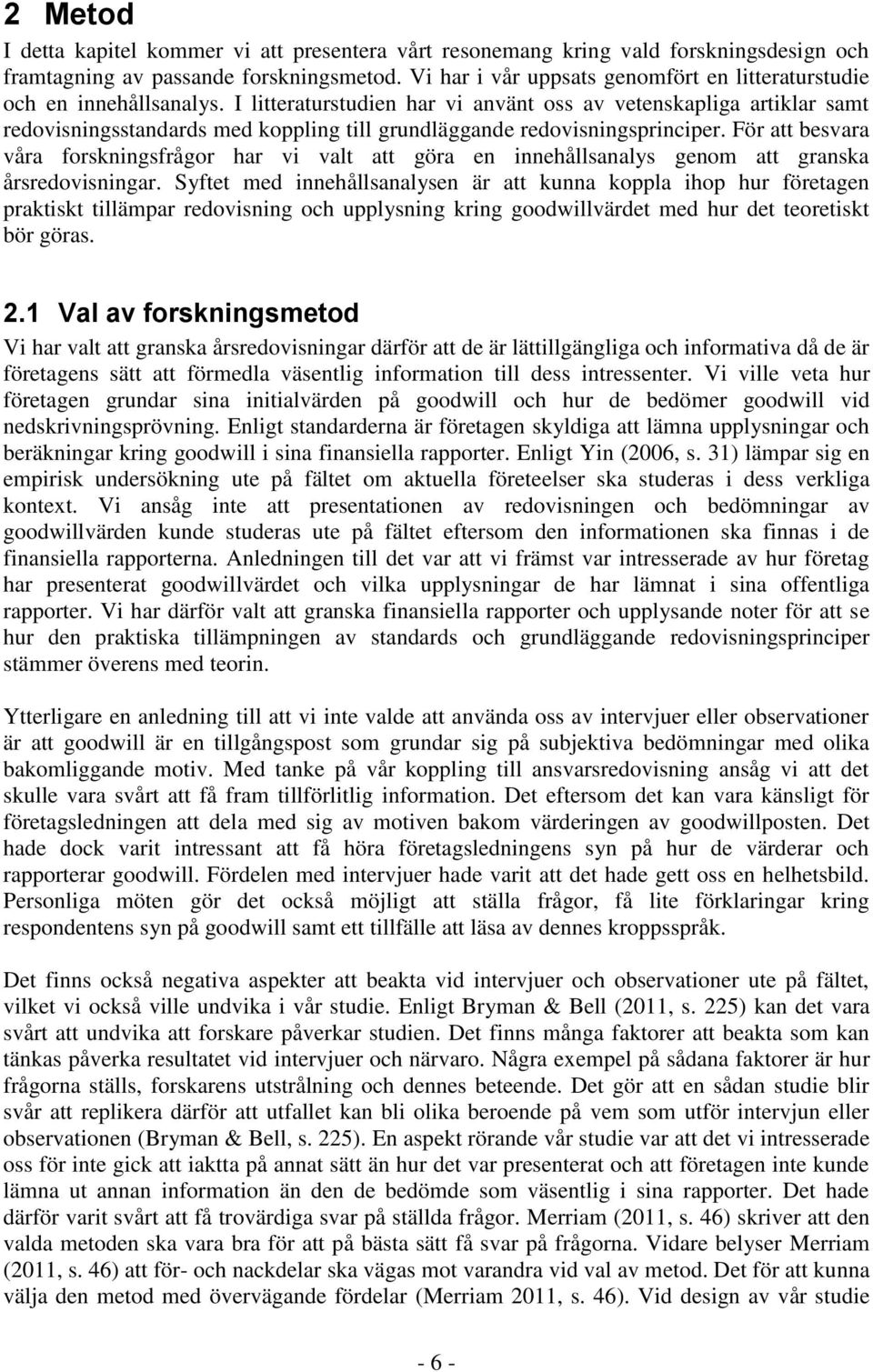 2 Metod

I detta kapitel kommer vi att presentera vårt resonemang kring vald forskningsdesign och framtagning av passande forskningsmetod. Vi har i vår uppsats genomfört en litteraturstudie och en innehållsanalys. I litteraturstudien har vi använt oss av vetenskapliga artiklar samt redovisningsstandards med koppling till grundläggande redovisningsprinciper. För att besvara våra forskningsfrågor har vi valt att göra en innehållsanalys genom att granska årsredovisningar. Syftet med innehållsanalysen är att kunna koppla ihop hur företagen praktiskt tillämpar redovisning och upplysning kring goodwillvärdet med hur det teoretiskt bör göras.

2.1 Val av forskningsmetod

Vi har valt att granska årsredovisningar därför att de är lättillgängliga och informativa då de är företagens sätt att förmedla väsentlig information till dess intressenter. Vi ville veta hur företagen grundar sina initialvärden på goodwill och hur de bedömer goodwill vid nedskrivningsprövning. Enligt standarderna är företagen skyldiga att lämna upplysningar och beräkningar kring goodwill i sina finansiella rapporter. Enligt Yin (2006, s. 31) lämpar sig en empirisk undersökning ute på fältet om aktuella företeelser ska studeras i dess verkliga kontext. Vi ansåg inte att presentationen av redovisningen och bedömningar av goodwillvärden kunde studeras ute på fältet eftersom den informationen ska finnas i de finansiella rapporterna. Anledningen till det var att vi främst var intresserade av hur företag har presenterat goodwillvärdet och vilka upplysningar de har lämnat i sina offentliga rapporter. Vi har därför valt att granska finansiella rapporter och upplysande noter för att se hur den praktiska tillämpningen av standards och grundläggande redovisningsprinciper stämmer överens med teorin.

Ytterligare en anledning till att vi inte valde att använda oss av intervjuer eller observationer är att goodwill är en tillgångspost som grundar sig på subjektiva bedömningar med olika bakomliggande motiv. Med tanke på vår koppling till ansvarsredovisning ansåg vi att det skulle vara svårt att få fram tillförlitlig information. Det eftersom det kan vara känsligt för företagsledningen att dela med sig av motiven bakom värderingen av goodwillposten. Det hade dock varit intressant att få höra företagsledningens syn på hur de värderar och rapporterar goodwill. Fördelen med intervjuer hade varit att det hade gett oss en helhetsbild. Personliga möten gör det också möjligt att ställa frågor, få lite förklaringar kring respondentens syn på goodwill samt ett tillfälle att läsa av dennes kroppsspråk.

Det finns också negativa aspekter att beakta vid intervjuer och observationer ute på fältet, vilket vi också ville undvika i vår studie. Enligt Bryman & Bell (2011, s. 225) kan det vara svårt att undvika att forskare påverkar studien. Det finns många faktorer att beakta som kan tänkas påverka resultatet vid intervjuer och närvaro. Några exempel på sådana faktorer är hur frågorna ställs, forskarens utstrålning och dennes beteende. Det gör att en sådan studie blir svår att replikera därför att utfallet kan bli olika beroende på vem som utför intervjun eller observationen (Bryman & Bell, s. 225). En aspekt rörande vår studie var att det vi intresserade oss för inte gick att iaktta på annat sätt än hur det var presenterat och att företagen inte kunde lämna ut annan information än den de bedömde som väsentlig i sina rapporter. Det hade därför varit svårt att få trovärdiga svar på ställda frågor. Merriam (2011, s. 46) skriver att den valda metoden ska vara bra för att på bästa sätt få svar på frågorna. Vidare belyser Merriam (2011, s. 46) att för- och nackdelar ska vägas mot varandra vid val av metod. Det för att kunna välja den metod med övervägande fördelar (Merriam 2011, s. 46). Vid design av vår studie

- 6 -